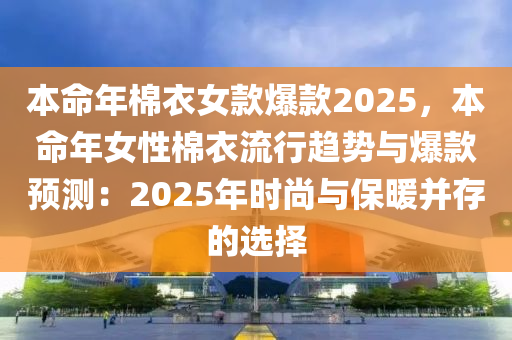 本命年棉衣女款爆款2025，本命年女性棉衣流行趋势与爆款预测：2025年时尚与保暖并存的选择